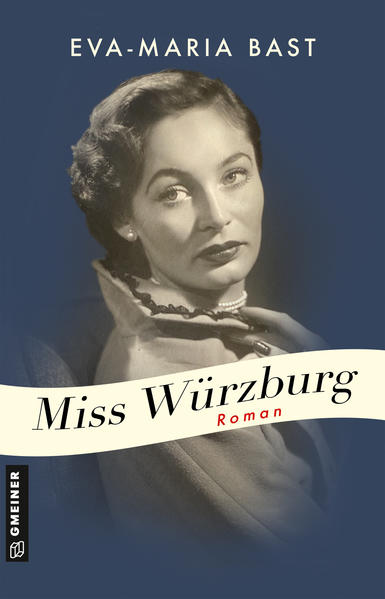 EVA-MARIA BAST

Miss Würzburg

Roman

GMEINER